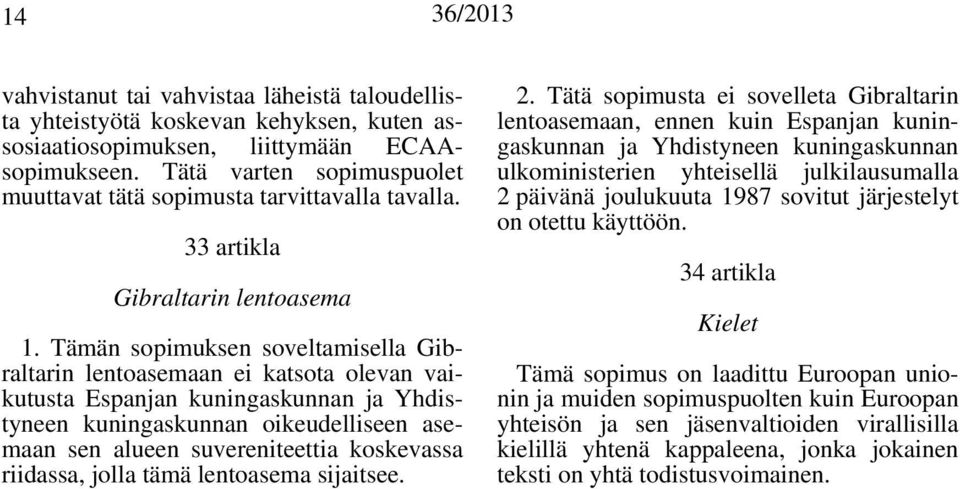 14

36/2013

vahvistanut tai vahvistaa läheistä taloudellista yhteistyötä koskevan kehyksen, kuten assosiaatiosopimuksen, liittymään ECAA-sopimukseen. Tätä varten sopimuspuolet muuttavat tätä sopimusta tarvittavalla tavalla.

33 artikla

Gibraltarin lentoasema

1. Tämän sopimuksen soveltamisella Gibraltarin lentoasemaan ei katsota olevan vaikutusta Espanjan kuningaskunnan ja Yhdistyneen kuningaskunnan oikeudelliseen asemaan sen alueen suvereniteettia koskevassa riidassa, jolla tämä lentoasema sijaitsee.

2. Tätä sopimusta ei sovelleta Gibraltarin lentoasemaan, ennen kuin Espanjan kuningaskunnan ja Yhdistyneen kuningaskunnan ulkoministerien yhteisellä julkilausumalla 2 päivänä joulukuuta 1987 sovitut järjestelyt on otettu käyttöön.

34 artikla

Kielet

Tämä sopimus on laadittu Euroopan unionin ja muiden sopimuspuolten kuin Euroopan yhteisön ja sen jäsenvaltioiden virallisilla kielillä yhtenä kappaleena, jonka jokainen teksti on yhtä todistusvoimainen.